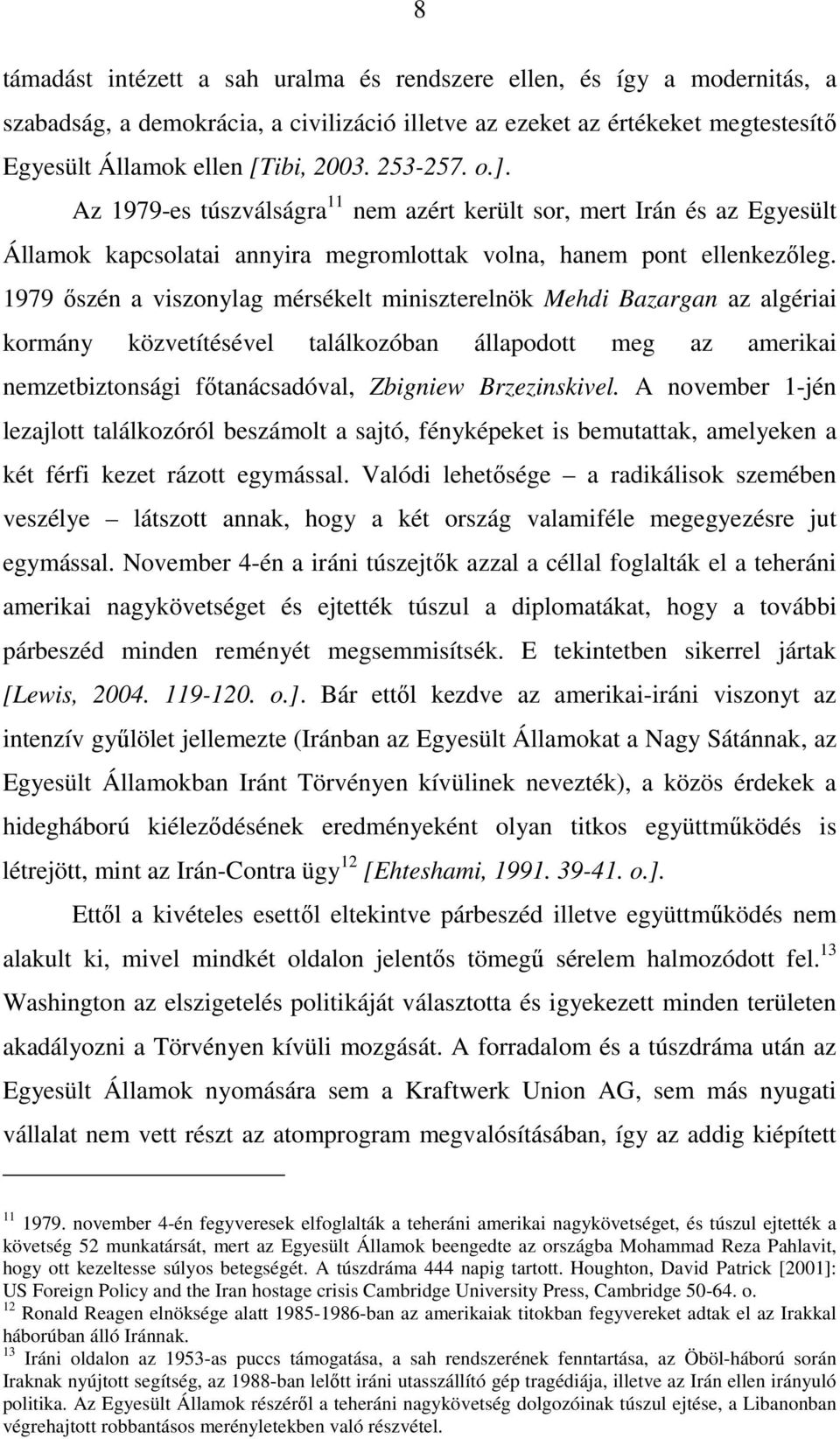 8

támadást intézett a sah uralma és rendszere ellen, és így a modernitás, a szabadság, a demokrácia, a civilizáció illetve az ezeket az értékeket megtestesítő Egyesült Államok ellen [Tibi, 2003. 253-257. o.].

Az 1979-es túszválságra$^{11}$ nem azért került sor, mert Irán és az Egyesült Államok kapcsolatai annyira megromlottak volna, hanem pont ellenkezőleg. 1979 őszén a viszonylag mérsékelt miniszterelnök Mehdi Bazargan az algériai kormány közvetítésével találkozóban állapodott meg az amerikai nemzetbiztonsági főtanácsadóval, Zbigniew Brzezinskivel. A november 1-jén lezajlott találkozóról beszámolt a sajtó, fényképeket is bemutattak, amelyeken a két férfi kezet rázott egymással. Valódi lehetősége – a radikálisok szemében veszélye – látszott annak, hogy a két ország valamiféle megegyezésre jut egymással. November 4-én a iráni túszejtők azzal a céllal foglalták el a teheráni amerikai nagykövetséget és ejtették túszul a diplomatákat, hogy a további párbeszéd minden reményét megsemmisítsék. E tekintetben sikerrel jártak [Lewis, 2004. 119-120. o.]. Bár ettől kezdve az amerikai-iráni viszonyt az intenzív gyűlölet jellemezte (Iránban az Egyesült Államokat a Nagy Sátánnak, az Egyesült Államokban Iránt Törvényen kívülinek nevezték), a közös érdekek a hidegháború kiéleződésének eredményeként olyan titkos együttműködés is létrejött, mint az Irán-Contra ügy$^{12}$ [Ehteshami, 1991. 39-41. o.].

Ettől a kivételes esettől eltekintve párbeszéd illetve együttműködés nem alakult ki, mivel mindkét oldalon jelentős tömegű sérelem halmozódott fel.$^{13}$ Washington az elszigetelés politikáját választotta és igyekezett minden területen akadályozni a Törvényen kívüli mozgását. A forradalom és a túszdráma után az Egyesült Államok nyomására sem a Kraftwerk Union AG, sem más nyugati vállalat nem vett részt az atomprogram megvalósításában, így az addig kiépített

$^{11}$ 1979. november 4-én fegyveresek elfoglalták a teheráni amerikai nagykövetséget, és túszul ejtették a követség 52 munkatársát, mert az Egyesült Államok beengedte az országba Mohammad Reza Pahlavit, hogy ott kezeltesse súlyos betegségét. A túszdráma 444 napig tartott. Houghton, David Patrick [2001]: US Foreign Policy and the Iran hostage crisis Cambridge University Press, Cambridge 50-64. o.
$^{12}$ Ronald Reagen elnöksége alatt 1985-1986-ban az amerikaiak titokban fegyvereket adtak el az Irakkal háborúban álló Iránnak.
$^{13}$ Iráni oldalon az 1953-as puccs támogatása, a sah rendszerének fenntartása, az Öböl-háború során Iraknak nyújtott segítség, az 1988-ban lelőtt iráni utasszállító gép tragédiája, illetve az Irán ellen irányuló politika. Az Egyesült Államok részéről a teheráni nagykövetség dolgozóinak túszul ejtése, a Libanonban végrehajtott robbantásos merényletekben való részvétel.